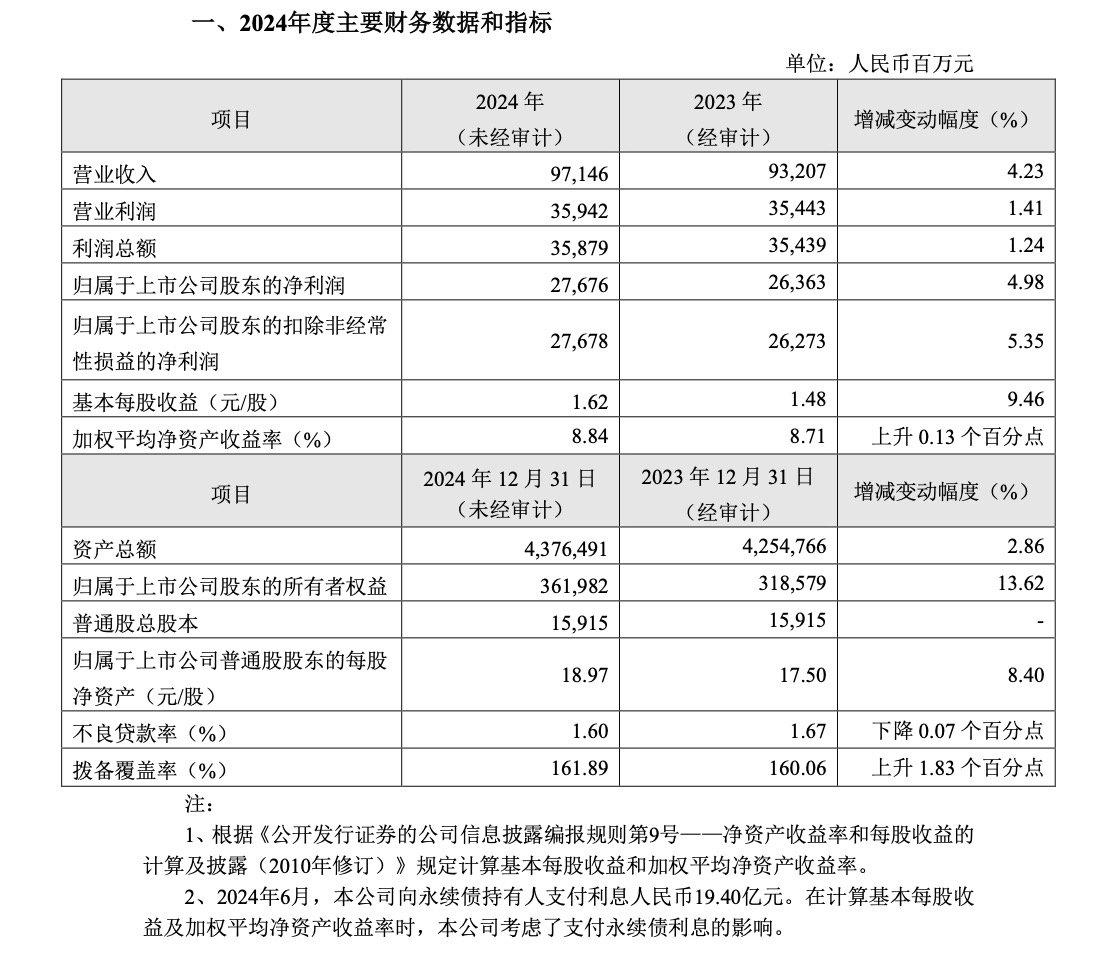 一、2024年度主要财务数据和指标

单位：人民币百万元

| 项目 | 2024 年（未经审计） | 2023 年（经审计） | 增减变动幅度（%） |
|---|---|---|---|
| 营业收入 | 97,146 | 93,207 | 4.23 |
| 营业利润 | 35,942 | 35,443 | 1.41 |
| 利润总额 | 35,879 | 35,439 | 1.24 |
| 归属于上市公司股东的净利润 | 27,676 | 26,363 | 4.98 |
| 归属于上市公司股东的扣除非经常性损益的净利润 | 27,678 | 26,273 | 5.35 |
| 基本每股收益（元/股） | 1.62 | 1.48 | 9.46 |
| 加权平均净资产收益率（%） | 8.84 | 8.71 | 上升 0.13 个百分点 |
| 项目 | 2024 年 12 月 31 日（未经审计） | 2023 年 12 月 31 日（经审计） | 增减变动幅度（%） |
| 资产总额 | 4,376,491 | 4,254,766 | 2.86 |
| 归属于上市公司股东的所有者权益 | 361,982 | 318,579 | 13.62 |
| 普通股总股本 | 15,915 | 15,915 | - |
| 归属于上市公司普通股股东的每股净资产（元/股） | 18.97 | 17.50 | 8.40 |
| 不良贷款率（%） | 1.60 | 1.67 | 下降 0.07 个百分点 |
| 拨备覆盖率（%） | 161.89 | 160.06 | 上升 1.83 个百分点 |

注：

1、根据《公开发行证券的公司信息披露编报规则第9号——净资产收益率和每股收益的计算及披露（2010年修订）》规定计算基本每股收益和加权平均净资产收益率。

2、2024年6月，本公司向永续债持有人支付利息人民币19.40亿元。在计算基本每股收益及加权平均净资产收益率时，本公司考虑了支付永续债利息的影响。